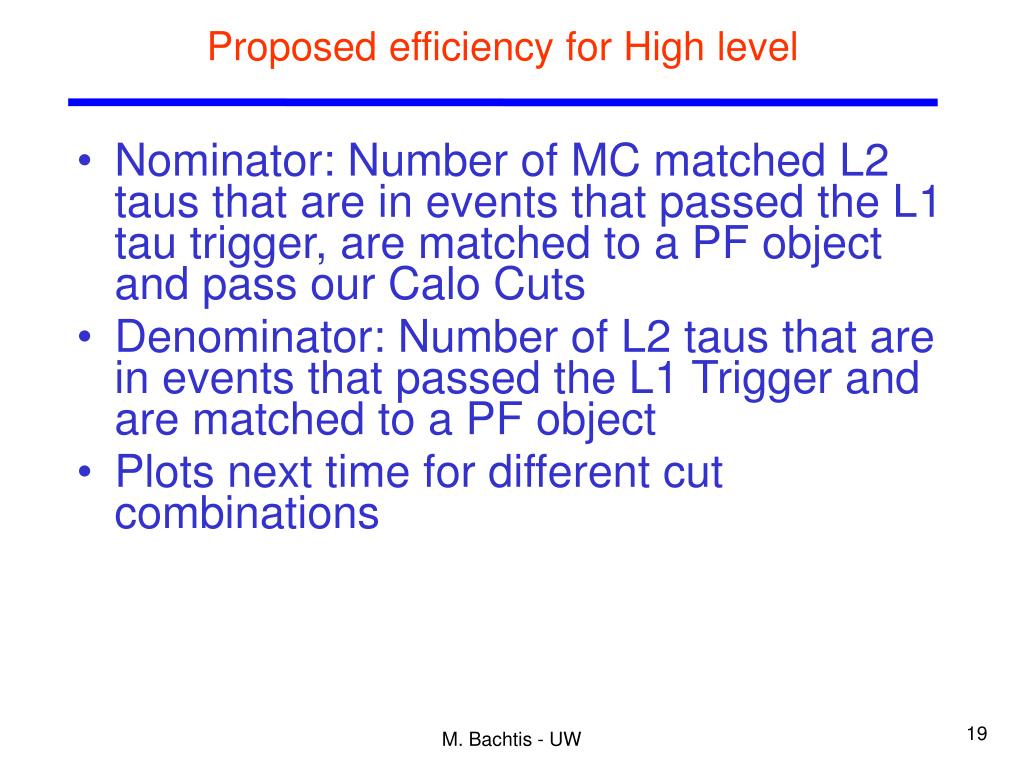 Proposed efficiency for High level

• Nominator: Number of MC matched L2 taus that are in events that passed the L1 tau trigger, are matched to a PF object and pass our Calo Cuts
• Denominator: Number of L2 taus that are in events that passed the L1 Trigger and are matched to a PF object
• Plots next time for different cut combinations

M. Bachtis - UW

19